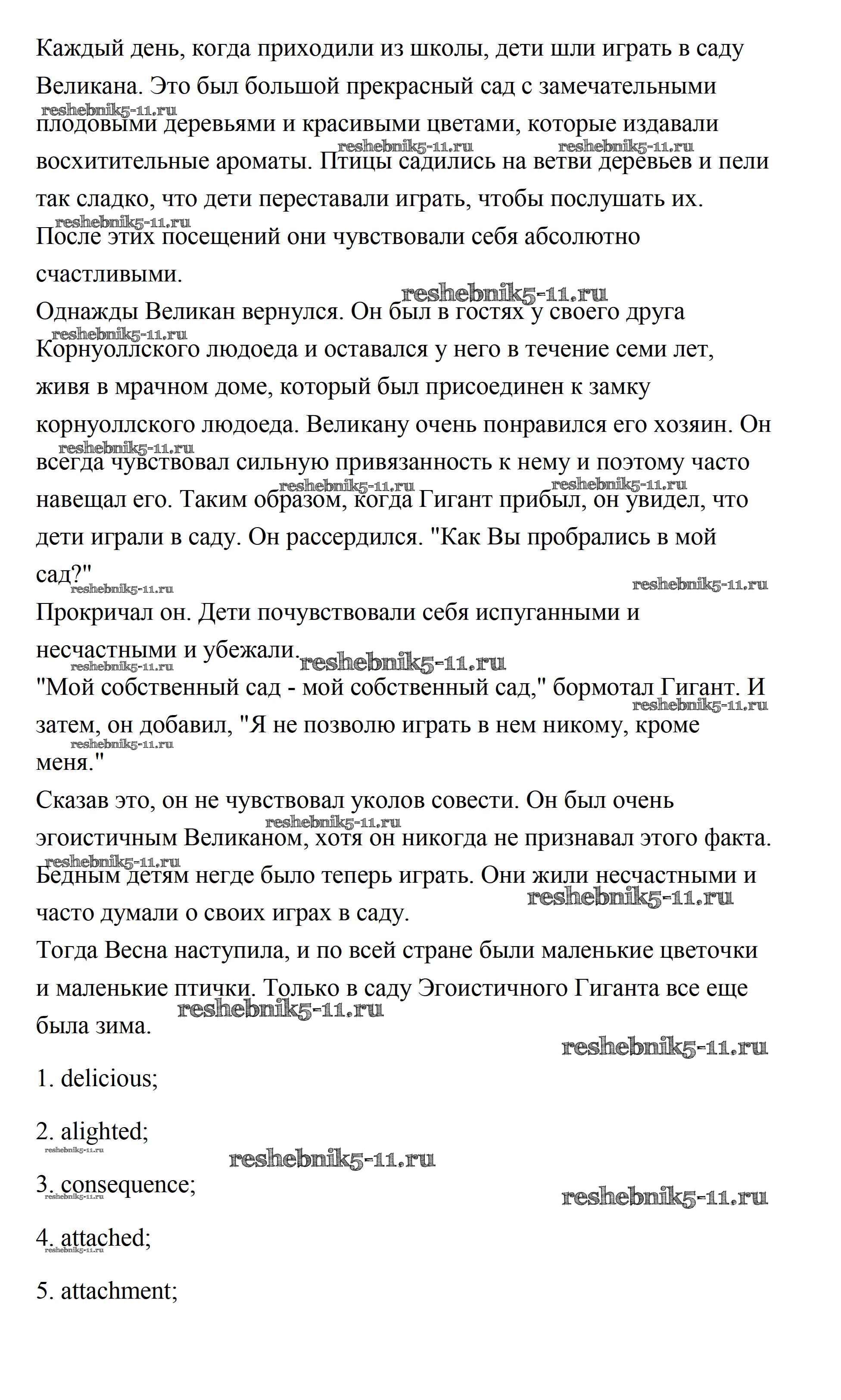 Каждый день, когда приходили из школы, дети шли играть в саду Великана. Это был большой прекрасный сад с замечательными плодовыми деревьями и красивыми цветами, которые издавали восхитительные ароматы. Птицы садились на ветви деревьев и пели так сладко, что дети переставали играть, чтобы послушать их. После этих посещений они чувствовали себя абсолютно счастливыми.
Однажды Великан вернулся. Он был в гостях у своего друга Корнуоллского людоеда и оставался у него в течение семи лет, живя в мрачном доме, который был присоединен к замку корнуоллского людоеда. Великану очень понравился его хозяин. Он всегда чувствовал сильную привязанность к нему и поэтому часто навещал его. Таким образом, когда Гигант прибыл, он увидел, что дети играли в саду. Он рассердился. "Как Вы пробрались в мой сад?"
Прокричал он. Дети почувствовали себя испуганными и несчастными и убежали.
"Мой собственный сад - мой собственный сад," бормотал Гигант. И затем, он добавил, "Я не позволю играть в нем никому, кроме меня."
Сказав это, он не чувствовал уколов совести. Он был очень эгоистичным Великаном, хотя он никогда не признавал этого факта. Бедным детям негде было теперь играть. Они жили несчастными и часто думали о своих играх в саду.
Тогда Весна наступила, и по всей стране были маленькие цветочки и маленькие птички. Только в саду Эгоистичного Гиганта все еще была зима.

1. delicious;

2. alighted;

3. consequence;

4. attached;

5. attachment;

reshebnik5-11.ru